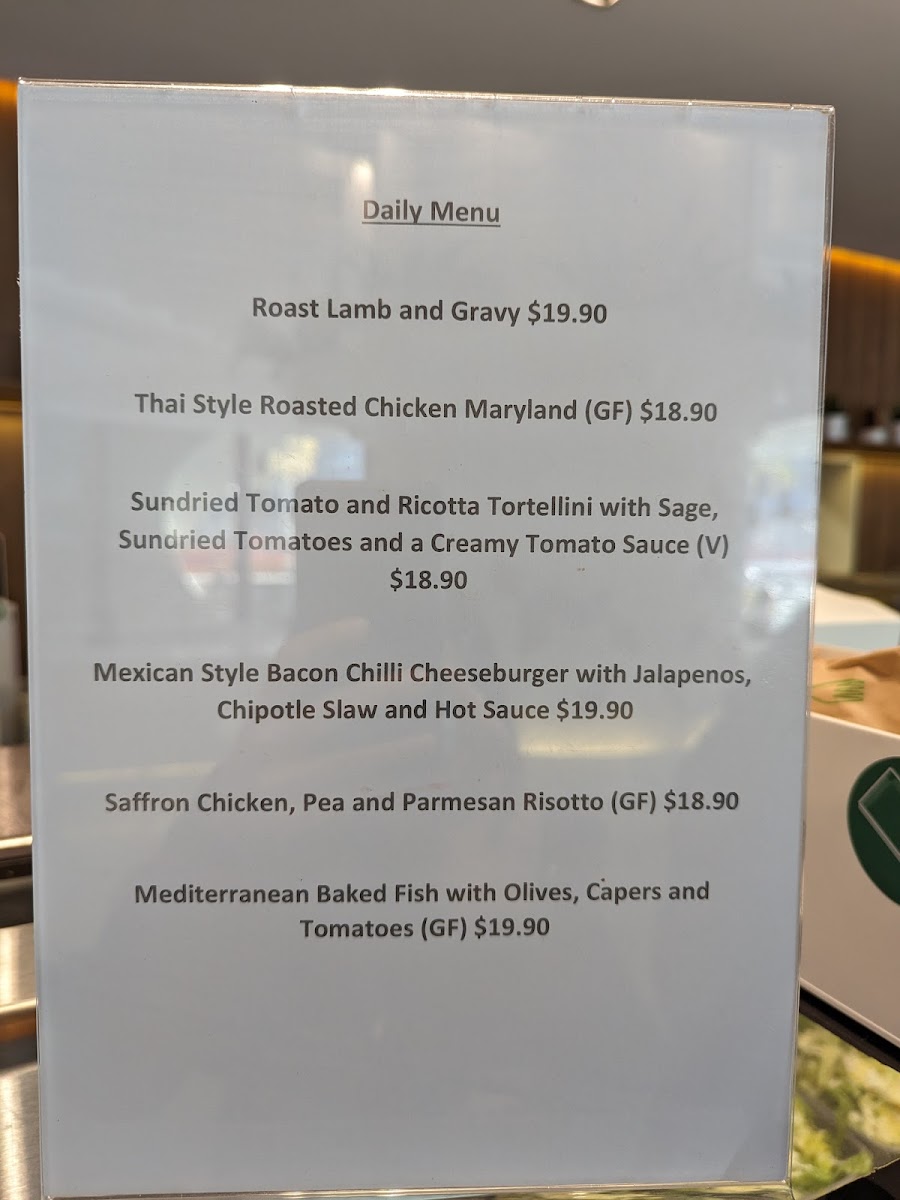 Daily Menu

Roast Lamb and Gravy $19.90

Thai Style Roasted Chicken Maryland (GF) $18.90

Sundried Tomato and Ricotta Tortellini with Sage, Sundried Tomatoes and a Creamy Tomato Sauce (V) $18.90

Mexican Style Bacon Chilli Cheeseburger with Jalapenos, Chipotle Slaw and Hot Sauce $19.90

Saffron Chicken, Pea and Parmesan Risotto (GF) $18.90

Mediterranean Baked Fish with Olives, Capers and Tomatoes (GF) $19.90